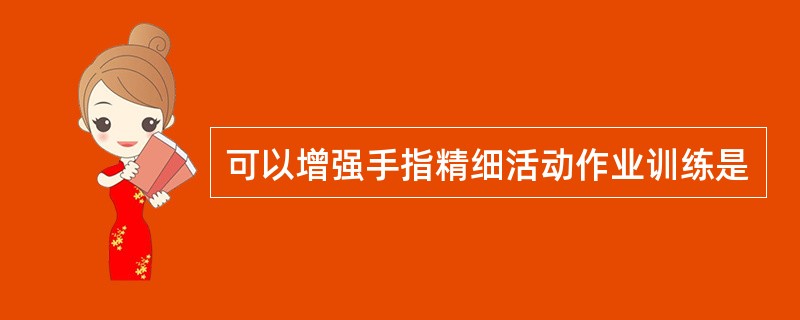 可以增强手指精细活动作业训练是